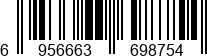 6 956663 698754